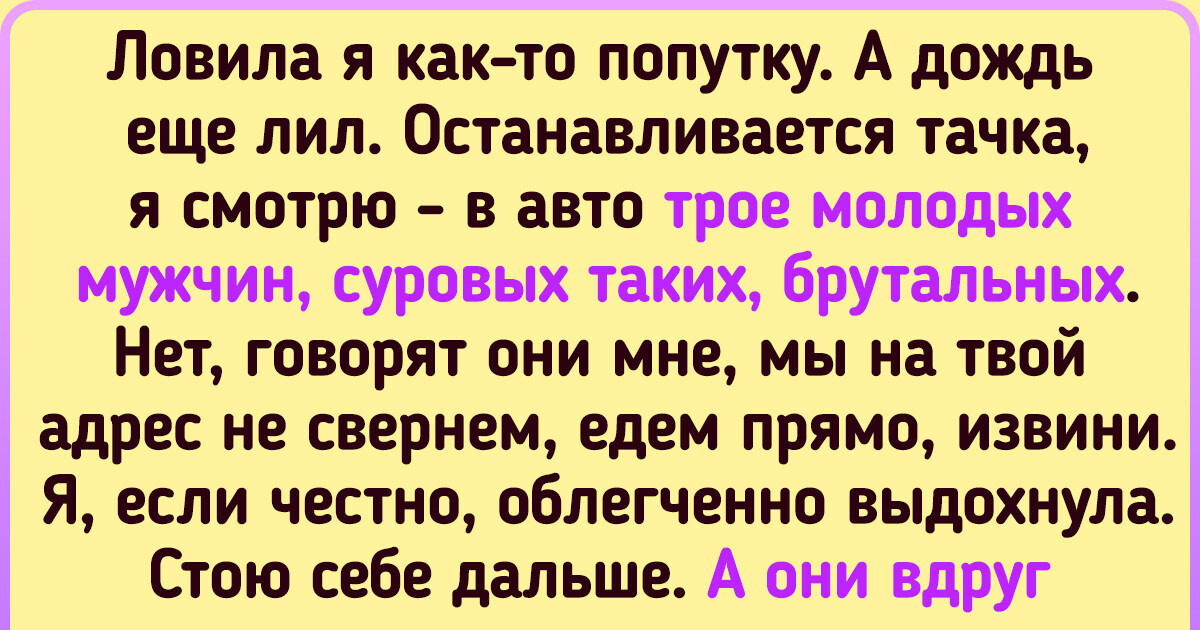 Ловила я как-то попутку. А дождь еще лил. Останавливается тачка, я смотрю - в авто трое молодых мужчин, суровых таких, брутальных. Нет, говорят они мне, мы на твой адрес не свернем, едем прямо, извини. Я, если честно, облегченно выдохнула. Стою себе дальше. А они вдруг